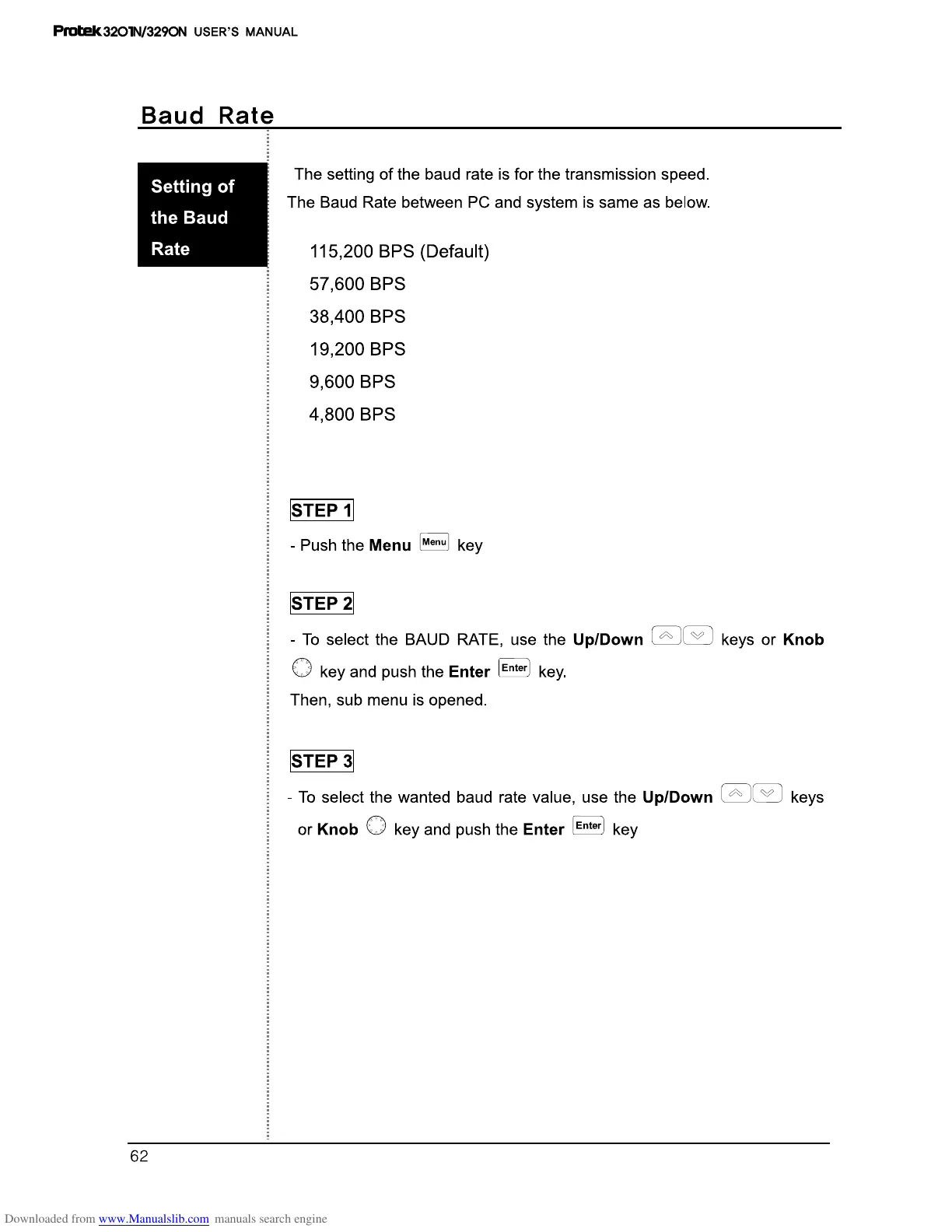 Protek 3201N/3290N USER'S MANUAL

Baud Rate

Setting of the Baud Rate

The setting of the baud rate is for the transmission speed.
The Baud Rate between PC and system is same as below.

115,200 BPS (Default)
57,600 BPS
38,400 BPS
19,200 BPS
9,600 BPS
4,800 BPS

STEP 1

- Push the Menu Menu key

STEP 2

- To select the BAUD RATE, use the Up/Down keys or Knob key and push the Enter Enter key.
Then, sub menu is opened.

STEP 3

- To select the wanted baud rate value, use the Up/Down keys or Knob key and push the Enter Enter key

62

Downloaded from www.Manualslib.com manuals search engine